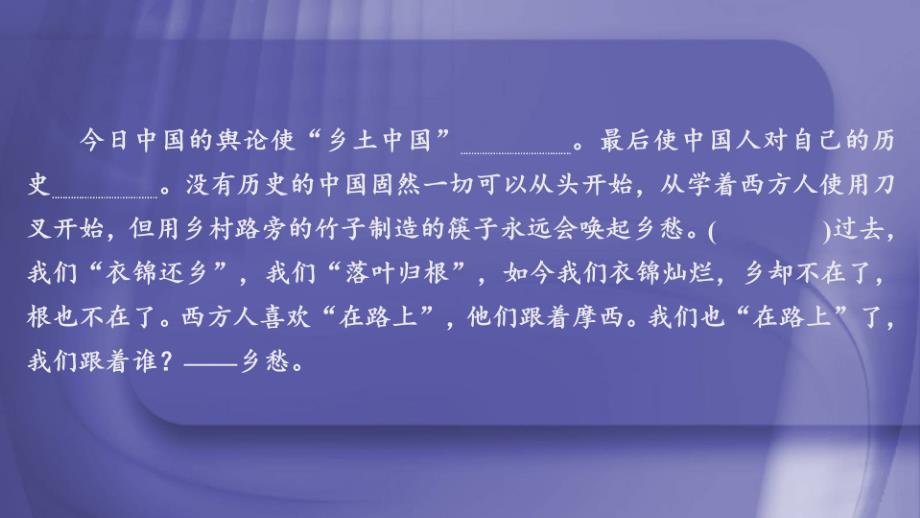 今日中国的舆论使“乡土中国”________。最后使中国人对自己的历史________。没有历史的中国固然一切可以从头开始，从学着西方人使用刀叉开始，但用乡村路旁的竹子制造的筷子永远会唤起乡愁。(　　　　)过去，我们“衣锦还乡”，我们“落叶归根”，如今我们衣锦灿烂，乡却不在了，根也不在了。西方人喜欢“在路上”，他们跟着摩西。我们也“在路上”了，我们跟着谁？——乡愁。